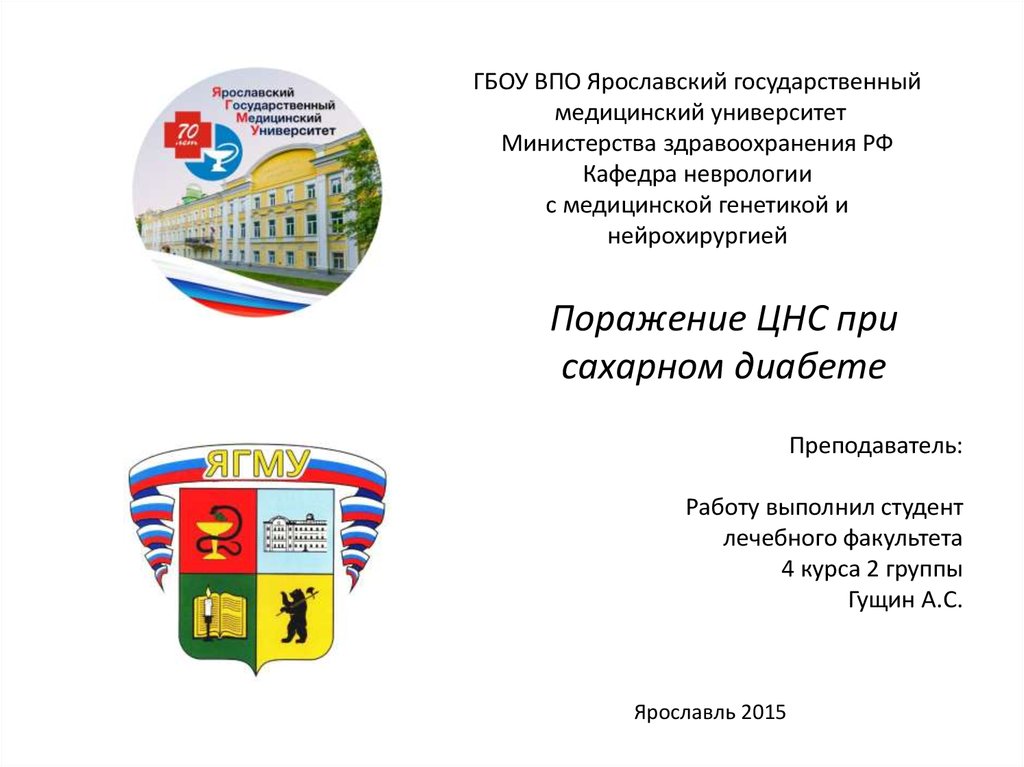 Ярославский
Государственный
Медицинский
Университет
70 лет

ГБОУ ВПО Ярославский государственный медицинский университет Министерства здравоохранения РФ Кафедра неврологии с медицинской генетикой и нейрохирургией

Поражение ЦНС при сахарном диабете

ЯГМУ

Преподаватель:

Работу выполнил студент лечебного факультета 4 курса 2 группы Гущин А.С.

Ярославль 2015